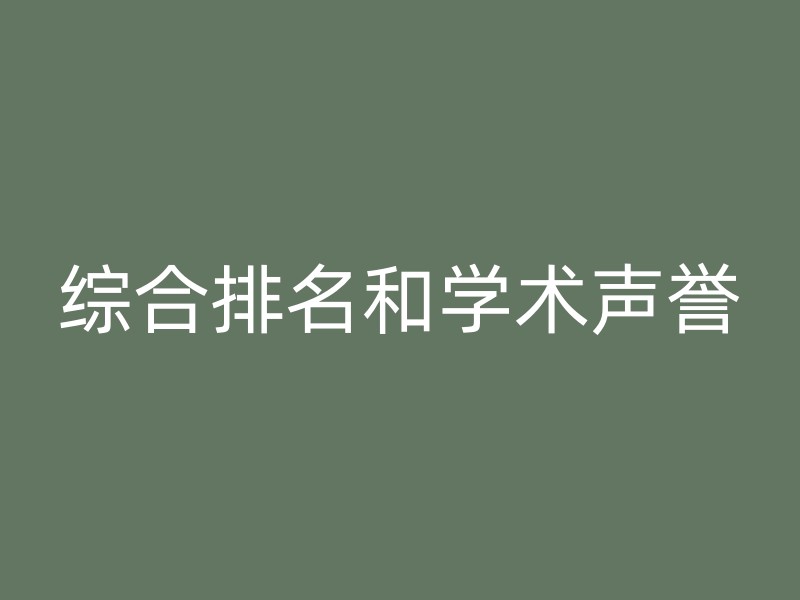 综合排名和学术声誉